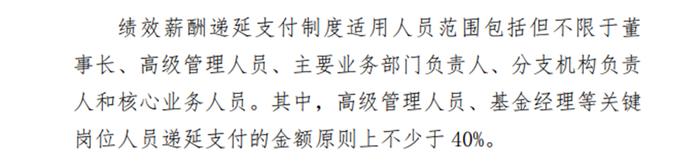 绩效薪酬递延支付制度适用人员范围包括但不限于董事长、高级管理人员、主要业务部门负责人、分支机构负责人和核心业务人员。其中，高级管理人员、基金经理等关键岗位人员递延支付的金额原则上不少于 40%。